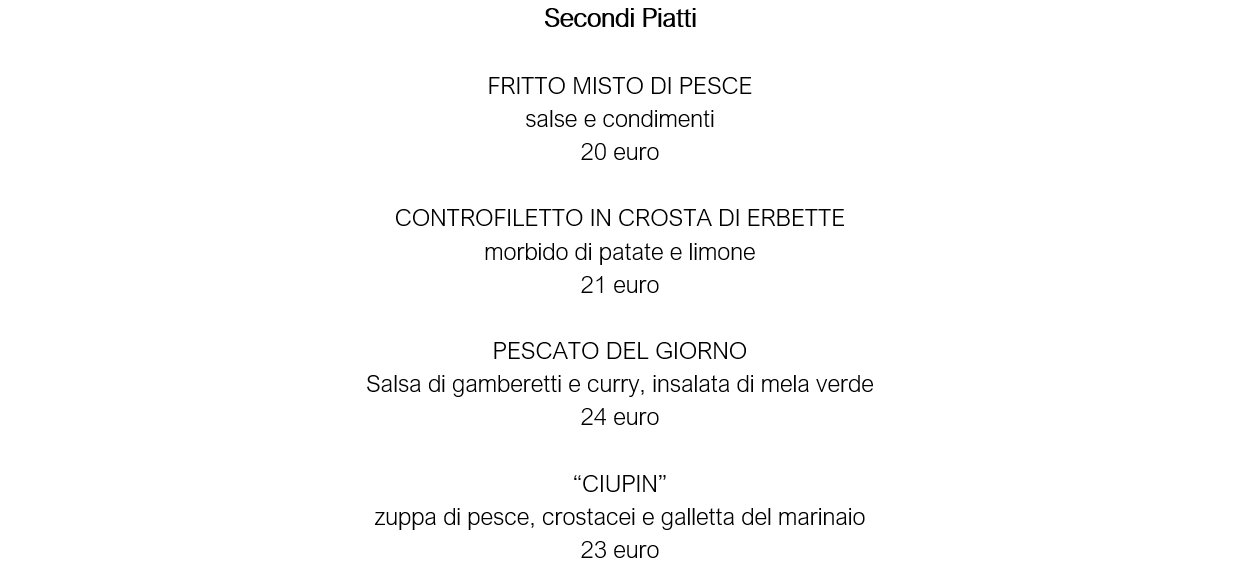 Secondi Piatti

FRITTO MISTO DI PESCE
salse e condimenti
20 euro

CONTROFILETTO IN CROSTA DI ERBETTE
morbido di patate e limone
21 euro

PESCATO DEL GIORNO
Salsa di gamberetti e curry, insalata di mela verde
24 euro

“CIUPIN”
zuppa di pesce, crostacei e galletta del marinaio
23 euro